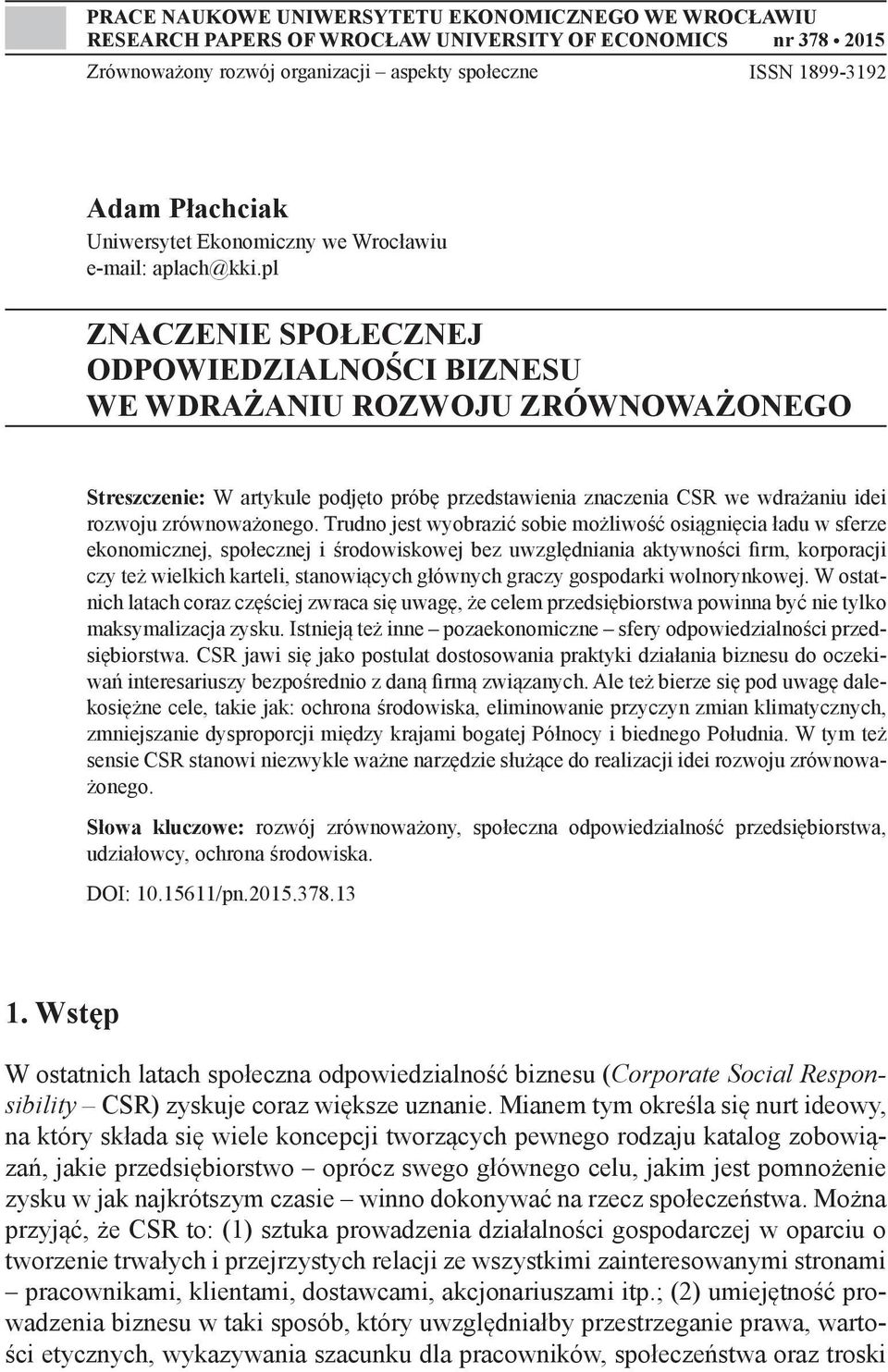 PRACE NAUKOWE UNIWERSYTETU EKONOMICZNEGO WE WROCŁAWIU
RESEARCH PAPERS OF WROCŁAW UNIVERSITY OF ECONOMICS nr 378 • 2015
Zrównoważony rozwój organizacji – aspekty społeczne ISSN 1899-3192

Adam Płachciak
Uniwersytet Ekonomiczny we Wrocławiu
e-mail: aplach@kki.pl

ZNACZENIE SPOŁECZNEJ ODPOWIEDZIALNOŚCI BIZNESU WE WDRAŻANIU ROZWOJU ZRÓWNOWAŻONEGO

Streszczenie: W artykule podjęto próbę przedstawienia znaczenia CSR we wdrażaniu idei rozwoju zrównoważonego. Trudno jest wyobrazić sobie możliwość osiągnięcia ładu w sferze ekonomicznej, społecznej i środowiskowej bez uwzględniania aktywności firm, korporacji czy też wielkich karteli, stanowiących głównych graczy gospodarki wolnorynkowej. W ostatnich latach coraz częściej zwraca się uwagę, że celem przedsiębiorstwa powinna być nie tylko maksymalizacja zysku. Istnieją też inne – pozaekonomiczne – sfery odpowiedzialności przedsiębiorstwa. CSR jawi się jako postulat dostosowania praktyki działania biznesu do oczekiwań interesariuszy bezpośrednio z daną firmą związanych. Ale też bierze się pod uwagę dalekosiężne cele, takie jak: ochrona środowiska, eliminowanie przyczyn zmian klimatycznych, zmniejszanie dysproporcji między krajami bogatej Północy i biednego Południa. W tym też sensie CSR stanowi niezwykle ważne narzędzie służące do realizacji idei rozwoju zrównoważonego.

Słowa kluczowe: rozwój zrównoważony, społeczna odpowiedzialność przedsiębiorstwa, udziałowcy, ochrona środowiska.

DOI: 10.15611/pn.2015.378.13

1. Wstęp

W ostatnich latach społeczna odpowiedzialność biznesu (Corporate Social Responsibility – CSR) zyskuje coraz większe uznanie. Mianem tym określa się nurt ideowy, na który składa się wiele koncepcji tworzących pewnego rodzaju katalog zobowiązań, jakie przedsiębiorstwo – oprócz swego głównego celu, jakim jest pomnożenie zysku w jak najkrótszym czasie – winno dokonywać na rzecz społeczeństwa. Można przyjąć, że CSR to: (1) sztuka prowadzenia działalności gospodarczej w oparciu o tworzenie trwałych i przejrzystych relacji ze wszystkimi zainteresowanymi stronami – pracownikami, klientami, dostawcami, akcjonariuszami itp.; (2) umiejętność prowadzenia biznesu w taki sposób, który uwzględniałby przestrzeganie prawa, wartości etycznych, wykazywania szacunku dla pracowników, społeczeństwa oraz troski